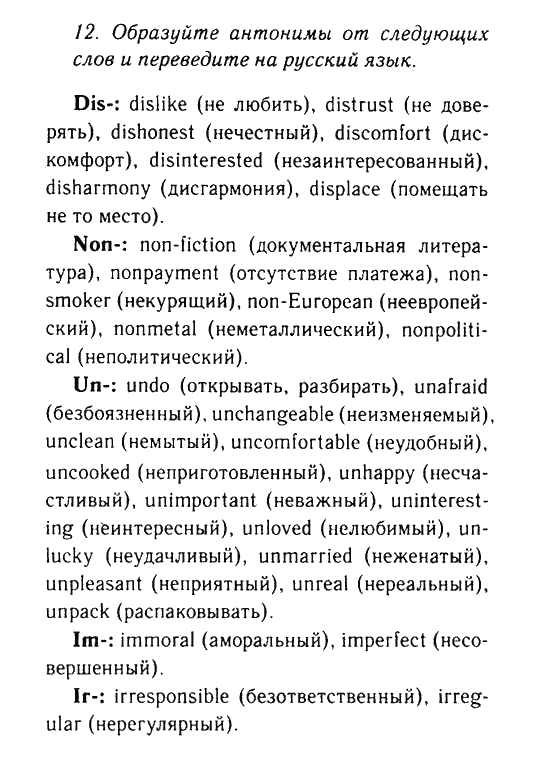 12. Образуйте антонимы от следующих слов и переведите на русский язык.

Dis-: dislike (не любить), distrust (не доверять), dishonest (нечестный), discomfort (дискомфорт), disinterested (незаинтересованный), disharmony (дисгармония), displace (помещать не то место).

Non-: non-fiction (документальная литература), nonpayment (отсутствие платежа), nonsmoker (некурящий), non-European (неевропейский), nonmetal (неметаллический), nonpolitical (неполитический).

Un-: undo (открывать, разбирать), unafraid (безбоязненный), unchangeable (неизменяемый), unclean (немытый), uncomfortable (неудобный), uncooked (неприготовленный), unhappy (несчастливый), unimportant (неважный), uninteresting (неинтересный), unloved (нелюбимый), unlucky (неудачливый), unmarried (неженатый), unpleasant (неприятный), unreal (нереальный), unpack (распаковывать).

Im-: immoral (аморальный), imperfect (несовершенный).

Ir-: irresponsible (безответственный), irregular (нерегулярный).